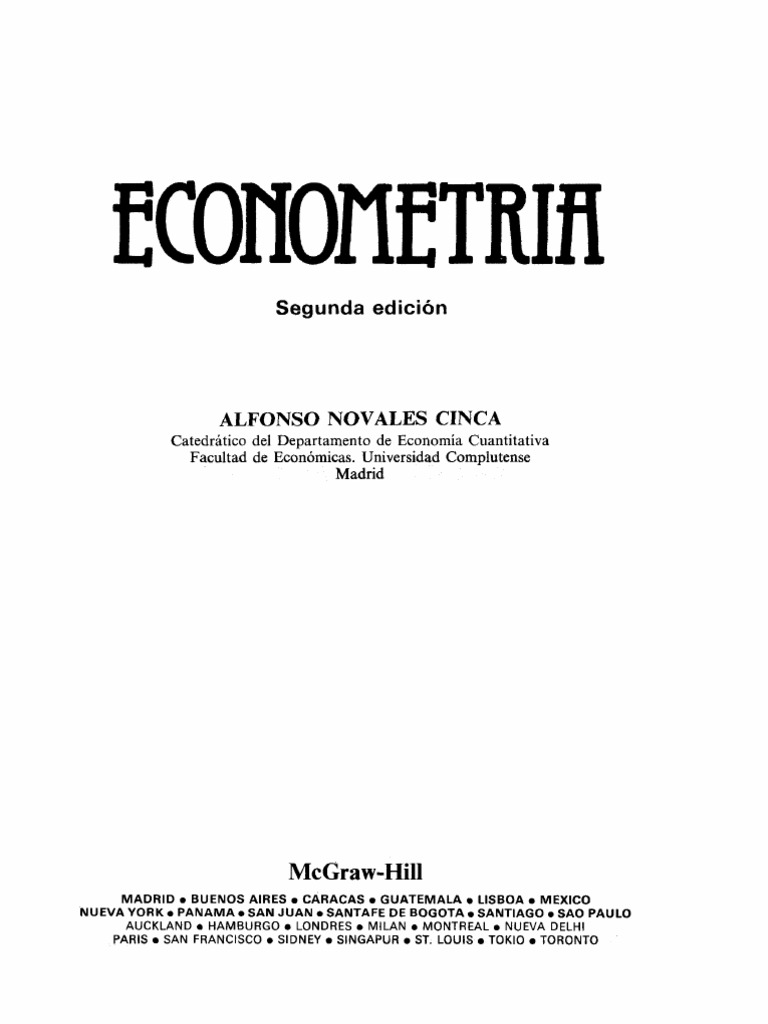 ECONOMETRIA

Segunda edición

ALFONSO NOVALES CINCA
Catedrático del Departamento de Economía Cuantitativa
Facultad de Económicas. Universidad Complutense
Madrid

McGraw-Hill

MADRID • BUENOS AIRES • CARACAS • GUATEMALA • LISBOA • MEXICO
NUEVA YORK • PANAMA • SAN JUAN • SANTAFE DE BOGOTA • SANTIAGO • SAO PAULO
AUCKLAND • HAMBURGO • LONDRES • MILAN • MONTREAL • NUEVA DELHI
PARIS • SAN FRANCISCO • SIDNEY • SINGAPUR • ST. LOUIS • TOKIO • TORONTO